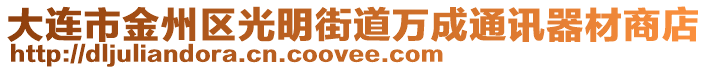 大连市金州区光明街道万成通讯器材商店
http://dljuliandora.cn.coovee.com